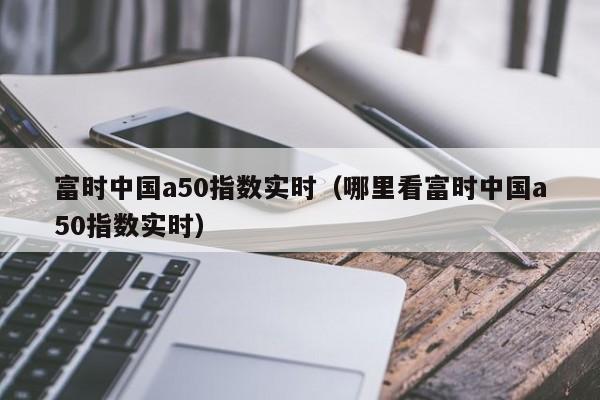 富时中国a50指数实时（哪里看富时中国a50指数实时）